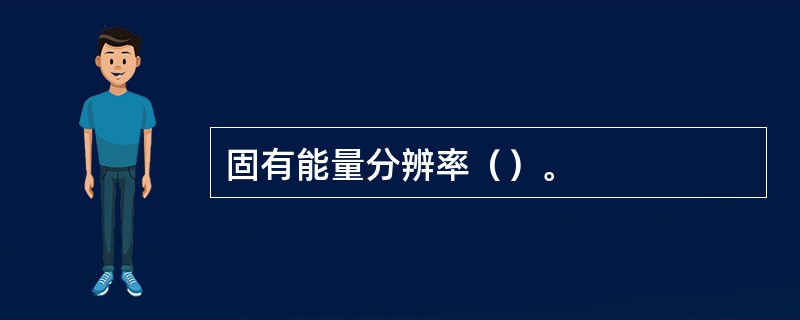 固有能量分辨率（）。